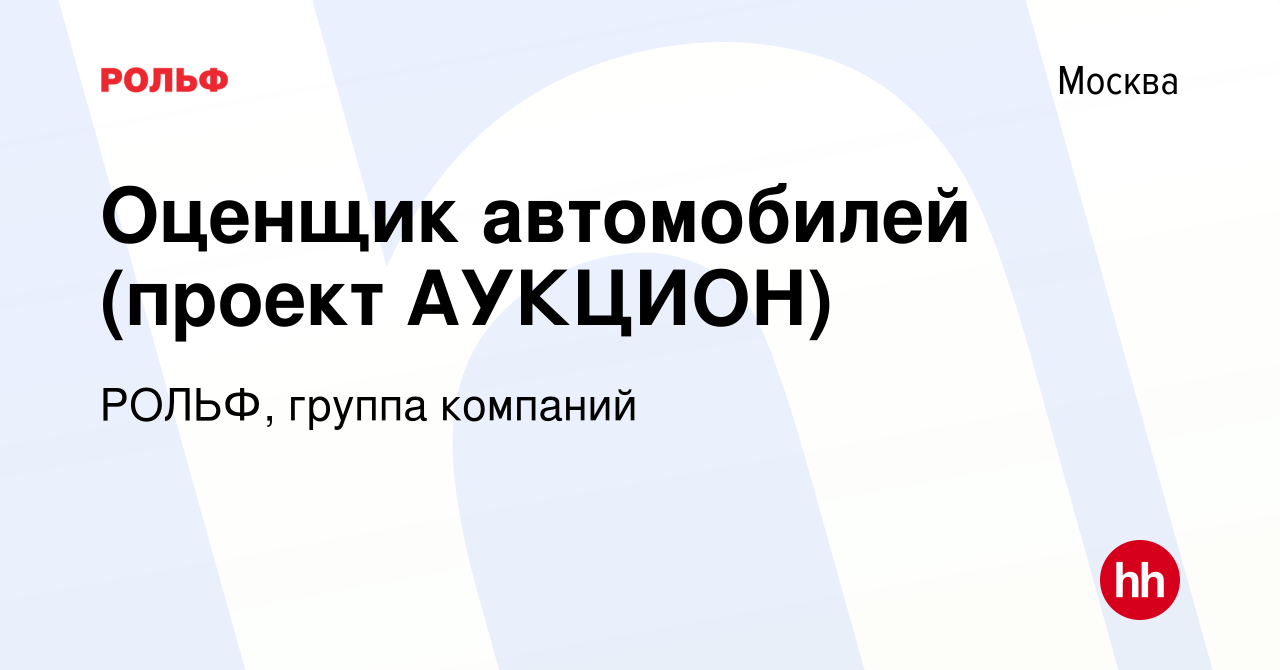 РОЛЬФ

Москва

Оценщик автомобилей (проект АУКЦИОН)

РОЛЬФ, группа компаний

hh